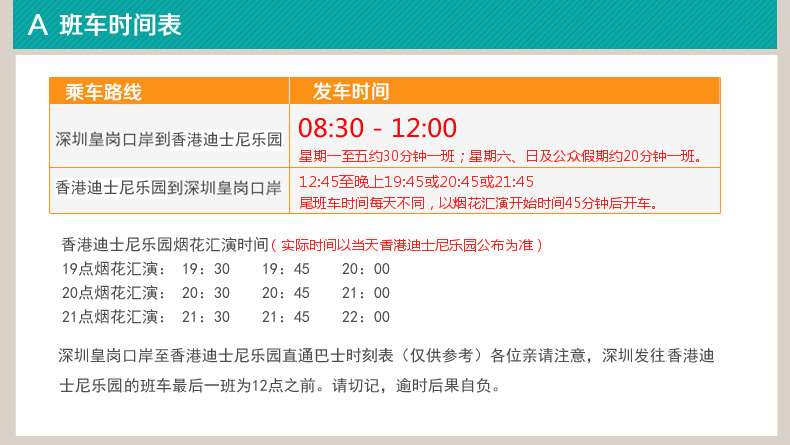 A 班车时间表

| 乘车路线 | 发车时间 |
|---|---|
| 深圳皇岗口岸到香港迪士尼乐园 | 08:30 - 12:00 星期一至五约30分钟一班；星期六、日及公众假期约20分钟一班。 |
| 香港迪士尼乐园到深圳皇岗口岸 | 12:45至晚上19:45或20:45或21:45 尾班车时间每天不同，以烟花汇演开始时间45分钟后开车。 |

香港迪士尼乐园烟花汇演时间（实际时间以当天香港迪士尼乐园公布为准）
19点烟花汇演： 19：30 19：45 20：00
20点烟花汇演： 20：30 20：45 21：00
21点烟花汇演： 21：30 21：45 22：00

深圳皇岗口岸至香港迪士尼乐园直通巴士时刻表（仅供参考）各位亲请注意，深圳发往香港迪士尼乐园的班车最后一班为12点之前。请切记，逾时后果自负。